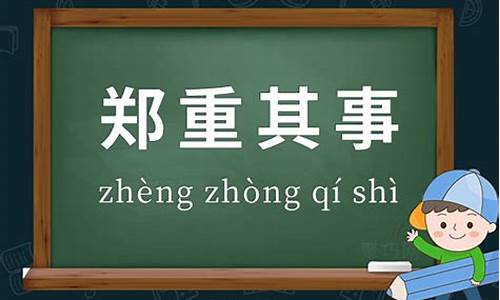 郑重其事

zhèng zhòng qí shì